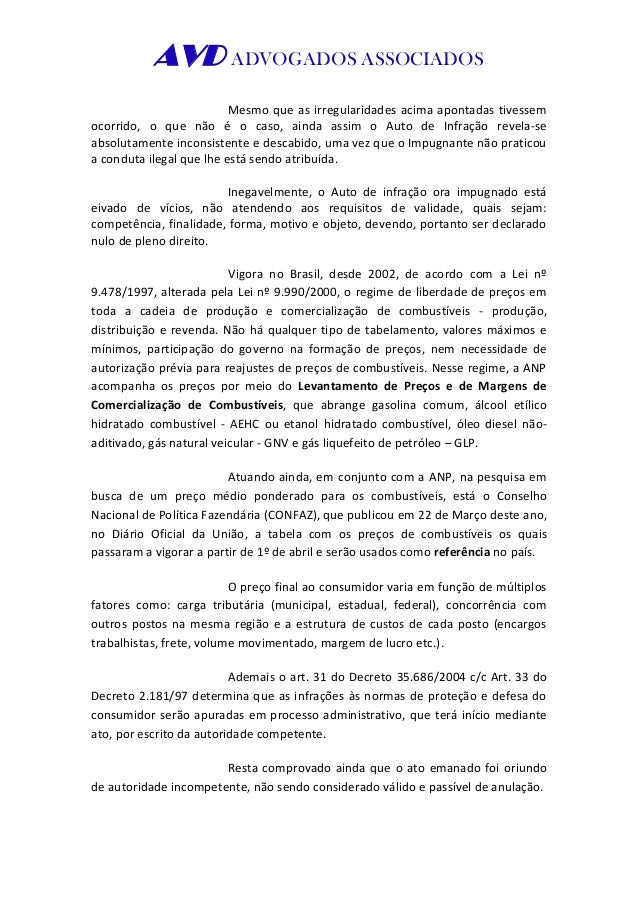 AVD ADVOGADOS ASSOCIADOS

Mesmo que as irregularidades acima apontadas tivessem ocorrido, o que não é o caso, ainda assim o Auto de Infração revela-se absolutamente inconsistente e descabido, uma vez que o Impugnante não praticou a conduta ilegal que lhe está sendo atribuída.

Inegavelmente, o Auto de infração ora impugnado está eivado de vícios, não atendendo aos requisitos de validade, quais sejam: competência, finalidade, forma, motivo e objeto, devendo, portanto ser declarado nulo de pleno direito.

Vigora no Brasil, desde 2002, de acordo com a Lei nº 9.478/1997, alterada pela Lei nº 9.990/2000, o regime de liberdade de preços em toda a cadeia de produção e comercialização de combustíveis - produção, distribuição e revenda. Não há qualquer tipo de tabelamento, valores máximos e mínimos, participação do governo na formação de preços, nem necessidade de autorização prévia para reajustes de preços de combustíveis. Nesse regime, a ANP acompanha os preços por meio do Levantamento de Preços e de Margens de Comercialização de Combustíveis, que abrange gasolina comum, álcool etílico hidratado combustível - AEHC ou etanol hidratado combustível, óleo diesel não-aditivado, gás natural veicular - GNV e gás liquefeito de petróleo – GLP.

Atuando ainda, em conjunto com a ANP, na pesquisa em busca de um preço médio ponderado para os combustíveis, está o Conselho Nacional de Política Fazendária (CONFAZ), que publicou em 22 de Março deste ano, no Diário Oficial da União, a tabela com os preços de combustíveis os quais passaram a vigorar a partir de 1º de abril e serão usados como referência no país.

O preço final ao consumidor varia em função de múltiplos fatores como: carga tributária (municipal, estadual, federal), concorrência com outros postos na mesma região e a estrutura de custos de cada posto (encargos trabalhistas, frete, volume movimentado, margem de lucro etc.).

Ademais o art. 31 do Decreto 35.686/2004 c/c Art. 33 do Decreto 2.181/97 determina que as infrações às normas de proteção e defesa do consumidor serão apuradas em processo administrativo, que terá início mediante ato, por escrito da autoridade competente.

Resta comprovado ainda que o ato emanado foi oriundo de autoridade incompetente, não sendo considerado válido e passível de anulação.